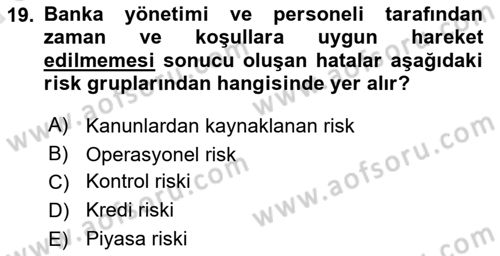 19. Banka yönetimi ve personeli tarafından zaman ve koşullara uygun hareket edilmemesi sonucu oluşan hatalar aşağıdaki risk gruplarından hangisinde yer alır?

A) Kanunlardan kaynaklanan risk
B) Operasyonel risk
C) Kontrol riski
D) Kredi riski
E) Piyasa riski

www.aofsoru.com